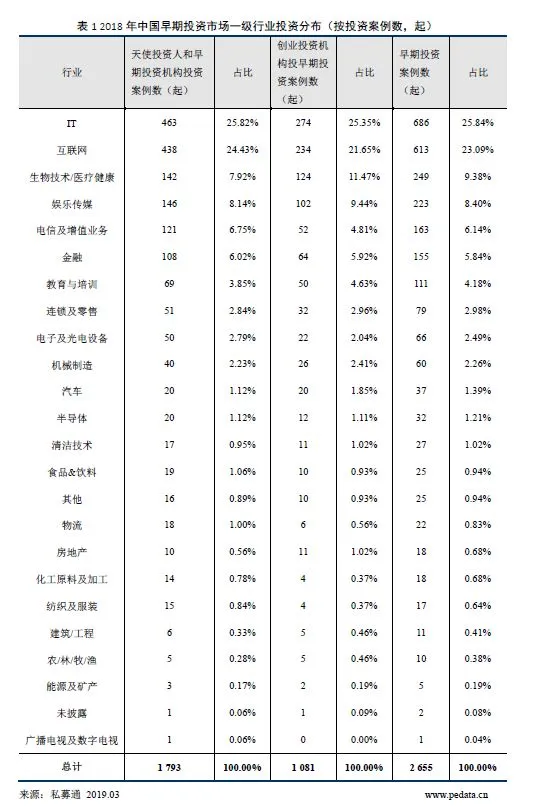 表 1 2018 年中国早期投资市场一级行业投资分布（按投资案例数，起）

| 行业 | 天使投资人和早期投资机构投资案例数（起） | 占比 | 创业投资机构投早期投资案例数（起） | 占比 | 早期投资案例数（起） | 占比 |
|---|---|---|---|---|---|---|
| IT | 463 | 25.82% | 274 | 25.35% | 686 | 25.84% |
| 互联网 | 438 | 24.43% | 234 | 21.65% | 613 | 23.09% |
| 生物技术/医疗健康 | 142 | 7.92% | 124 | 11.47% | 249 | 9.38% |
| 娱乐传媒 | 146 | 8.14% | 102 | 9.44% | 223 | 8.40% |
| 电信及增值业务 | 121 | 6.75% | 52 | 4.81% | 163 | 6.14% |
| 金融 | 108 | 6.02% | 64 | 5.92% | 155 | 5.84% |
| 教育与培训 | 69 | 3.85% | 50 | 4.63% | 111 | 4.18% |
| 连锁及零售 | 51 | 2.84% | 32 | 2.96% | 79 | 2.98% |
| 电子及光电设备 | 50 | 2.79% | 22 | 2.04% | 66 | 2.49% |
| 机械制造 | 40 | 2.23% | 26 | 2.41% | 60 | 2.26% |
| 汽车 | 20 | 1.12% | 20 | 1.85% | 37 | 1.39% |
| 半导体 | 20 | 1.12% | 12 | 1.11% | 32 | 1.21% |
| 清洁技术 | 17 | 0.95% | 11 | 1.02% | 27 | 1.02% |
| 食品&饮料 | 19 | 1.06% | 10 | 0.93% | 25 | 0.94% |
| 其他 | 16 | 0.89% | 10 | 0.93% | 25 | 0.94% |
| 物流 | 18 | 1.00% | 6 | 0.56% | 22 | 0.83% |
| 房地产 | 10 | 0.56% | 11 | 1.02% | 18 | 0.68% |
| 化工原料及加工 | 14 | 0.78% | 4 | 0.37% | 18 | 0.68% |
| 纺织及服装 | 15 | 0.84% | 4 | 0.37% | 17 | 0.64% |
| 建筑/工程 | 6 | 0.33% | 5 | 0.46% | 11 | 0.41% |
| 农/林/牧/渔 | 5 | 0.28% | 5 | 0.46% | 10 | 0.38% |
| 能源及矿产 | 3 | 0.17% | 2 | 0.19% | 5 | 0.19% |
| 未披露 | 1 | 0.06% | 1 | 0.09% | 2 | 0.08% |
| 广播电视及数字电视 | 1 | 0.06% | 0 | 0.00% | 1 | 0.04% |
| 总计 | 1 793 | 100.00% | 1 081 | 100.00% | 2 655 | 100.00% |

来源：私募通 2019.03 www.pedata.cn